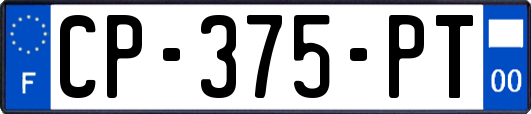 F
CP-375-PT
00